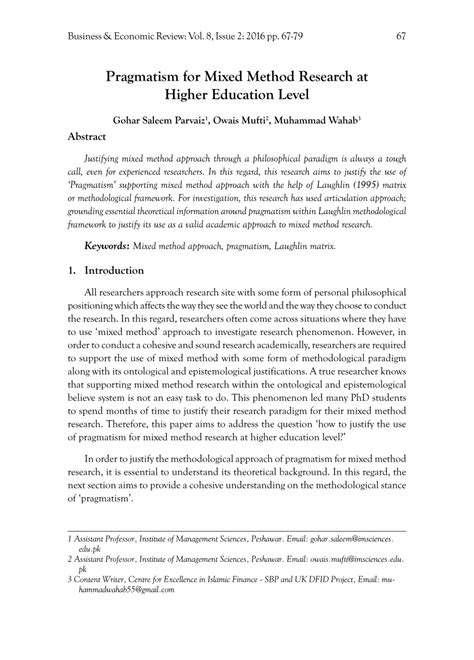 Business & Economic Review: Vol. 8, Issue 2: 2016 pp. 67-79 67

Pragmatism for Mixed Method Research at Higher Education Level

Gohar Saleem Parvaiz$^1$, Owais Mufti$^2$, Muhammad Wahab$^3$

Abstract

Justifying mixed method approach through a philosophical paradigm is always a tough call, even for experienced researchers. In this regard, this research aims to justify the use of 'Pragmatism' supporting mixed method approach with the help of Laughlin (1995) matrix or methodological framework. For investigation, this research has used articulation approach; grounding essential theoretical information around pragmatism within Laughlin methodological framework to justify its use as a valid academic approach to mixed method research.

Keywords: Mixed method approach, pragmatism, Laughlin matrix.

1. Introduction

All researchers approach research site with some form of personal philosophical positioning which affects the way they see the world and the way they choose to conduct the research. In this regard, researchers often come across situations where they have to use 'mixed method' approach to investigate research phenomenon. However, in order to conduct a cohesive and sound research academically, researchers are required to support the use of mixed method with some form of methodological paradigm along with its ontological and epistemological justifications. A true researcher knows that supporting mixed method research within the ontological and epistemological believe system is not an easy task to do. This phenomenon led many PhD students to spend months of time to justify their research paradigm for their mixed method research. Therefore, this paper aims to address the question 'how to justify the use of pragmatism for mixed method research at higher education level?'

In order to justify the methodological approach of pragmatism for mixed method research, it is essential to understand its theoretical background. In this regard, the next section aims to provide a cohesive understanding on the methodological stance of 'pragmatism'.

1 Assistant Professor, Institute of Management Sciences, Peshawar. Email: gohar.saleem@imsciences.edu.pk
2 Assistant Professor, Institute of Management Sciences, Peshawar. Email: owais.mufti@imsciences.edu.pk
3 Content Writer, Centre for Excellence in Islamic Finance - SBP and UK DFID Project, Email: muhammadwahab55@gmail.com